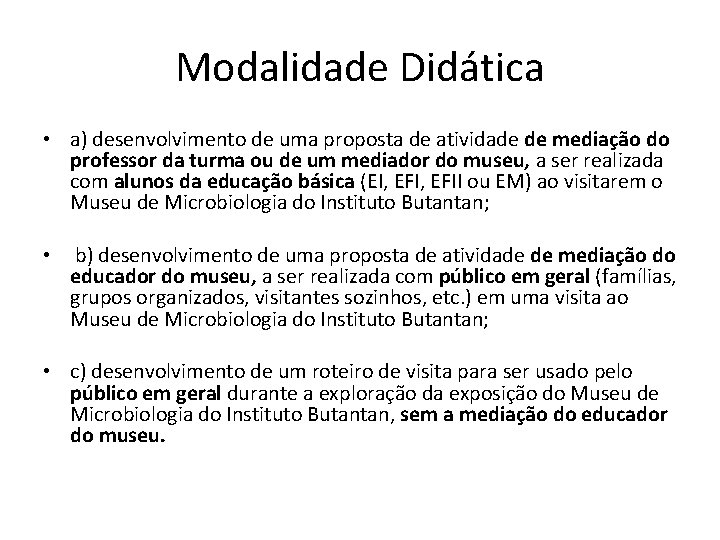 Modalidade Didática

• a) desenvolvimento de uma proposta de atividade de mediação do professor da turma ou de um mediador do museu, a ser realizada com alunos da educação básica (EI, EFI, EFII ou EM) ao visitarem o Museu de Microbiologia do Instituto Butantan;

• b) desenvolvimento de uma proposta de atividade de mediação do educador do museu, a ser realizada com público em geral (famílias, grupos organizados, visitantes sozinhos, etc.) em uma visita ao Museu de Microbiologia do Instituto Butantan;

• c) desenvolvimento de um roteiro de visita para ser usado pelo público em geral durante a exploração da exposição do Museu de Microbiologia do Instituto Butantan, sem a mediação do educador do museu.